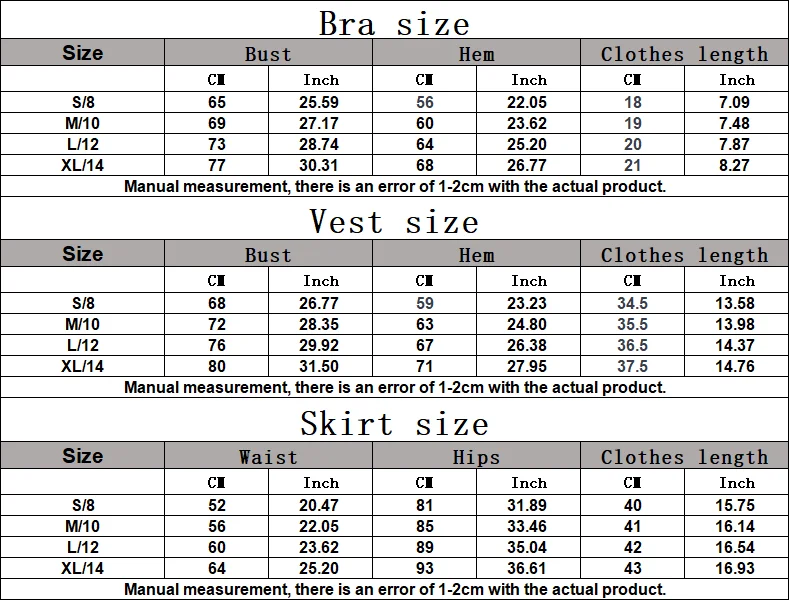 Bra size

| Size | Bust | | Hem | | Clothes length | |
|---|---|---|---|---|---|---|
| | CM | Inch | CM | Inch | CM | Inch |
| S/8 | 65 | 25.59 | 56 | 22.05 | 18 | 7.09 |
| M/10 | 69 | 27.17 | 60 | 23.62 | 19 | 7.48 |
| L/12 | 73 | 28.74 | 64 | 25.20 | 20 | 7.87 |
| XL/14 | 77 | 30.31 | 68 | 26.77 | 21 | 8.27 |

Manual measurement, there is an error of 1-2cm with the actual product.

Vest size

| Size | Bust | | Hem | | Clothes length | |
|---|---|---|---|---|---|---|
| | CM | Inch | CM | Inch | CM | Inch |
| S/8 | 68 | 26.77 | 59 | 23.23 | 34.5 | 13.58 |
| M/10 | 72 | 28.35 | 63 | 24.80 | 35.5 | 13.98 |
| L/12 | 76 | 29.92 | 67 | 26.38 | 36.5 | 14.37 |
| XL/14 | 80 | 31.50 | 71 | 27.95 | 37.5 | 14.76 |

Manual measurement, there is an error of 1-2cm with the actual product.

Skirt size

| Size | Waist | | Hips | | Clothes length | |
|---|---|---|---|---|---|---|
| | CM | Inch | CM | Inch | CM | Inch |
| S/8 | 52 | 20.47 | 81 | 31.89 | 40 | 15.75 |
| M/10 | 56 | 22.05 | 85 | 33.46 | 41 | 16.14 |
| L/12 | 60 | 23.62 | 89 | 35.04 | 42 | 16.54 |
| XL/14 | 64 | 25.20 | 93 | 36.61 | 43 | 16.93 |

Manual measurement, there is an error of 1-2cm with the actual product.